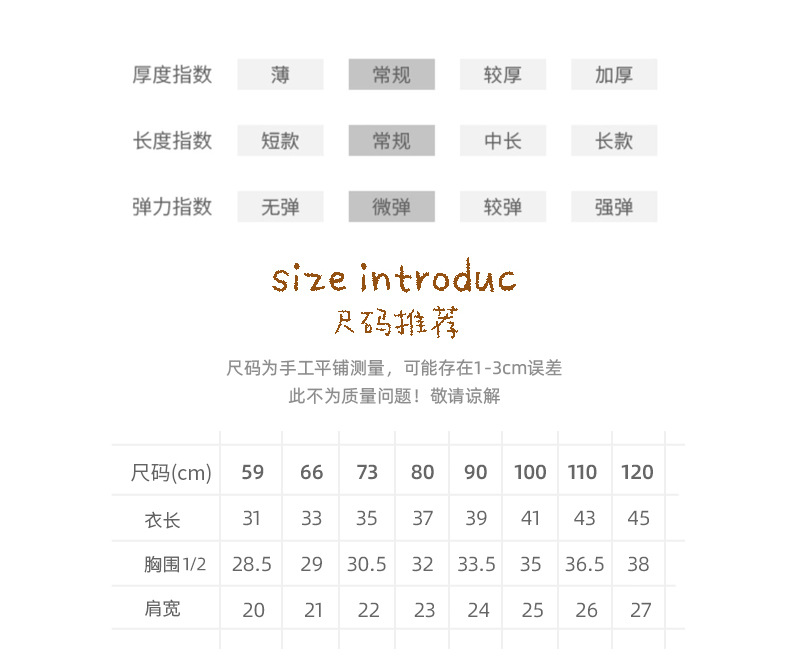 厚度指数 薄 常规 较厚 加厚

长度指数 短款 常规 中长 长款

弹力指数 无弹 微弹 较弹 强弹

size introduc
尺码推荐

尺码为手工平铺测量，可能存在1-3cm误差
此不为质量问题！敬请谅解

| 尺码(cm) | 59 | 66 | 73 | 80 | 90 | 100 | 110 | 120 |
|---|---|---|---|---|---|---|---|---|
| 衣长 | 31 | 33 | 35 | 37 | 39 | 41 | 43 | 45 |
| 胸围1/2 | 28.5 | 29 | 30.5 | 32 | 33.5 | 35 | 36.5 | 38 |
| 肩宽 | 20 | 21 | 22 | 23 | 24 | 25 | 26 | 27 |